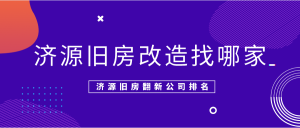 济源旧房改造找哪家

济源旧房翻新公司排名